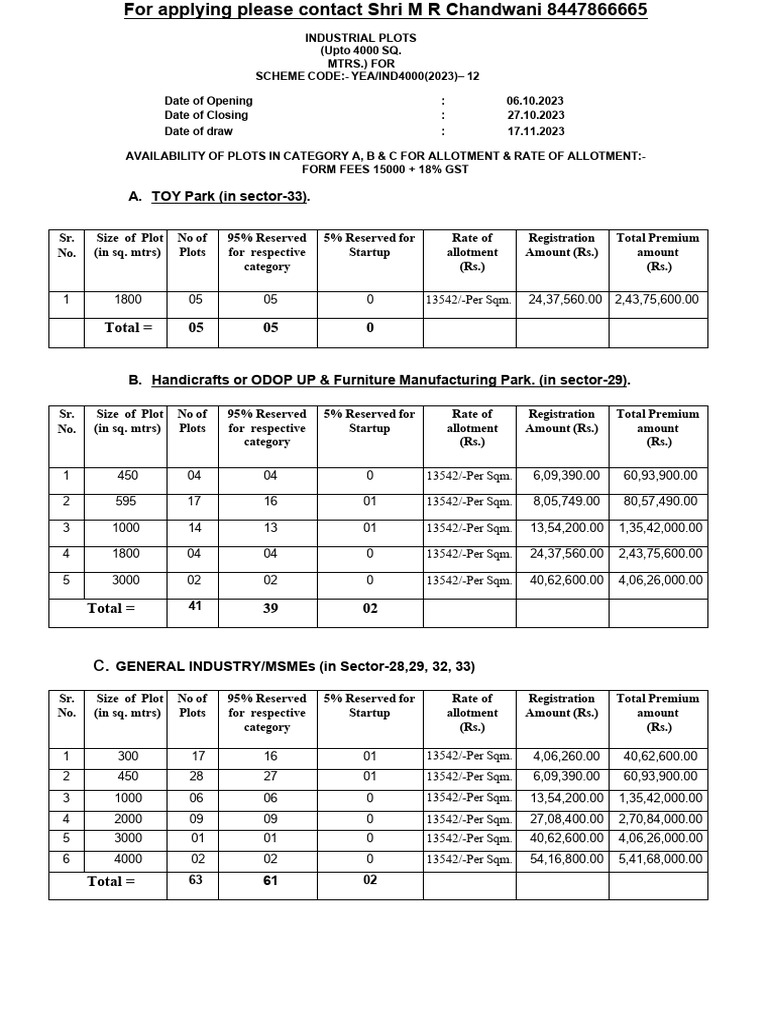 For applying please contact Shri M R Chandwani 8447866665

INDUSTRIAL PLOTS
(Upto 4000 SQ. MTRS.) FOR
SCHEME CODE:- YEA/IND4000(2023)– 12

Date of Opening : 06.10.2023
Date of Closing : 27.10.2023
Date of draw : 17.11.2023

AVAILABILITY OF PLOTS IN CATEGORY A, B & C FOR ALLOTMENT & RATE OF ALLOTMENT:-
FORM FEES 15000 + 18% GST

A. TOY Park (in sector-33).

| Sr. No. | Size of Plot (in sq. mtrs) | No of Plots | 95% Reserved for respective category | 5% Reserved for Startup | Rate of allotment (Rs.) | Registration Amount (Rs.) | Total Premium amount (Rs.) |
|---|---|---|---|---|---|---|---|
| 1 | 1800 | 05 | 05 | 0 | 13542/-Per Sqm. | 24,37,560.00 | 2,43,75,600.00 |
| | Total = | 05 | 05 | 0 | | | |

B. Handicrafts or ODOP UP & Furniture Manufacturing Park. (in sector-29).

| Sr. No. | Size of Plot (in sq. mtrs) | No of Plots | 95% Reserved for respective category | 5% Reserved for Startup | Rate of allotment (Rs.) | Registration Amount (Rs.) | Total Premium amount (Rs.) |
|---|---|---|---|---|---|---|---|
| 1 | 450 | 04 | 04 | 0 | 13542/-Per Sqm. | 6,09,390.00 | 60,93,900.00 |
| 2 | 595 | 17 | 16 | 01 | 13542/-Per Sqm. | 8,05,749.00 | 80,57,490.00 |
| 3 | 1000 | 14 | 13 | 01 | 13542/-Per Sqm. | 13,54,200.00 | 1,35,42,000.00 |
| 4 | 1800 | 04 | 04 | 0 | 13542/-Per Sqm. | 24,37,560.00 | 2,43,75,600.00 |
| 5 | 3000 | 02 | 02 | 0 | 13542/-Per Sqm. | 40,62,600.00 | 4,06,26,000.00 |
| | Total = | 41 | 39 | 02 | | | |

C. GENERAL INDUSTRY/MSMEs (in Sector-28,29, 32, 33)

| Sr. No. | Size of Plot (in sq. mtrs) | No of Plots | 95% Reserved for respective category | 5% Reserved for Startup | Rate of allotment (Rs.) | Registration Amount (Rs.) | Total Premium amount (Rs.) |
|---|---|---|---|---|---|---|---|
| 1 | 300 | 17 | 16 | 01 | 13542/-Per Sqm. | 4,06,260.00 | 40,62,600.00 |
| 2 | 450 | 28 | 27 | 01 | 13542/-Per Sqm. | 6,09,390.00 | 60,93,900.00 |
| 3 | 1000 | 06 | 06 | 0 | 13542/-Per Sqm. | 13,54,200.00 | 1,35,42,000.00 |
| 4 | 2000 | 09 | 09 | 0 | 13542/-Per Sqm. | 27,08,400.00 | 2,70,84,000.00 |
| 5 | 3000 | 01 | 01 | 0 | 13542/-Per Sqm. | 40,62,600.00 | 4,06,26,000.00 |
| 6 | 4000 | 02 | 02 | 0 | 13542/-Per Sqm. | 54,16,800.00 | 5,41,68,000.00 |
| | Total = | 63 | 61 | 02 | | | |